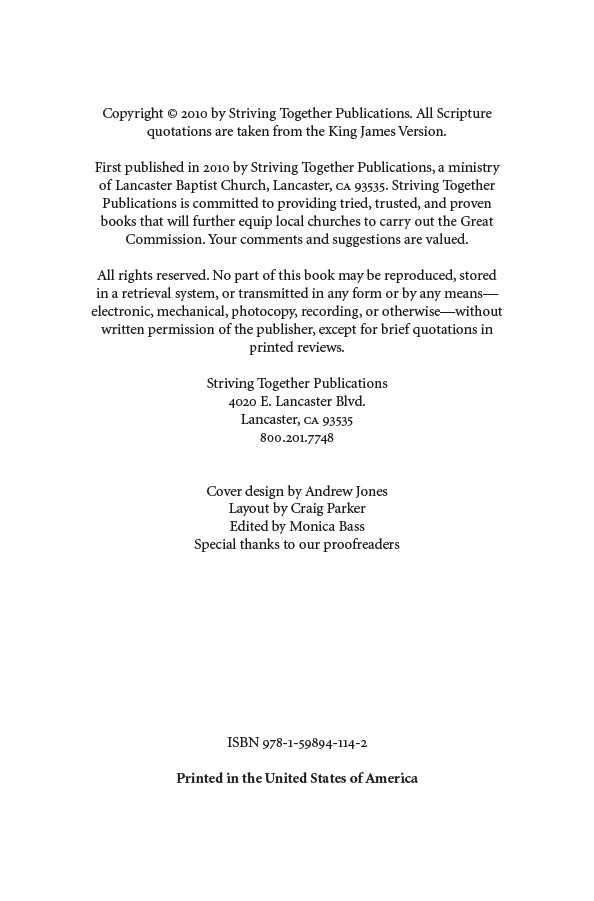 Copyright © 2010 by Striving Together Publications. All Scripture quotations are taken from the King James Version.

First published in 2010 by Striving Together Publications, a ministry of Lancaster Baptist Church, Lancaster, CA 93535. Striving Together Publications is committed to providing tried, trusted, and proven books that will further equip local churches to carry out the Great Commission. Your comments and suggestions are valued.

All rights reserved. No part of this book may be reproduced, stored in a retrieval system, or transmitted in any form or by any means—electronic, mechanical, photocopy, recording, or otherwise—without written permission of the publisher, except for brief quotations in printed reviews.

Striving Together Publications
4020 E. Lancaster Blvd.
Lancaster, CA 93535
800.201.7748

Cover design by Andrew Jones
Layout by Craig Parker
Edited by Monica Bass
Special thanks to our proofreaders

ISBN 978-1-59894-114-2

Printed in the United States of America